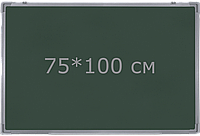 75*100 см